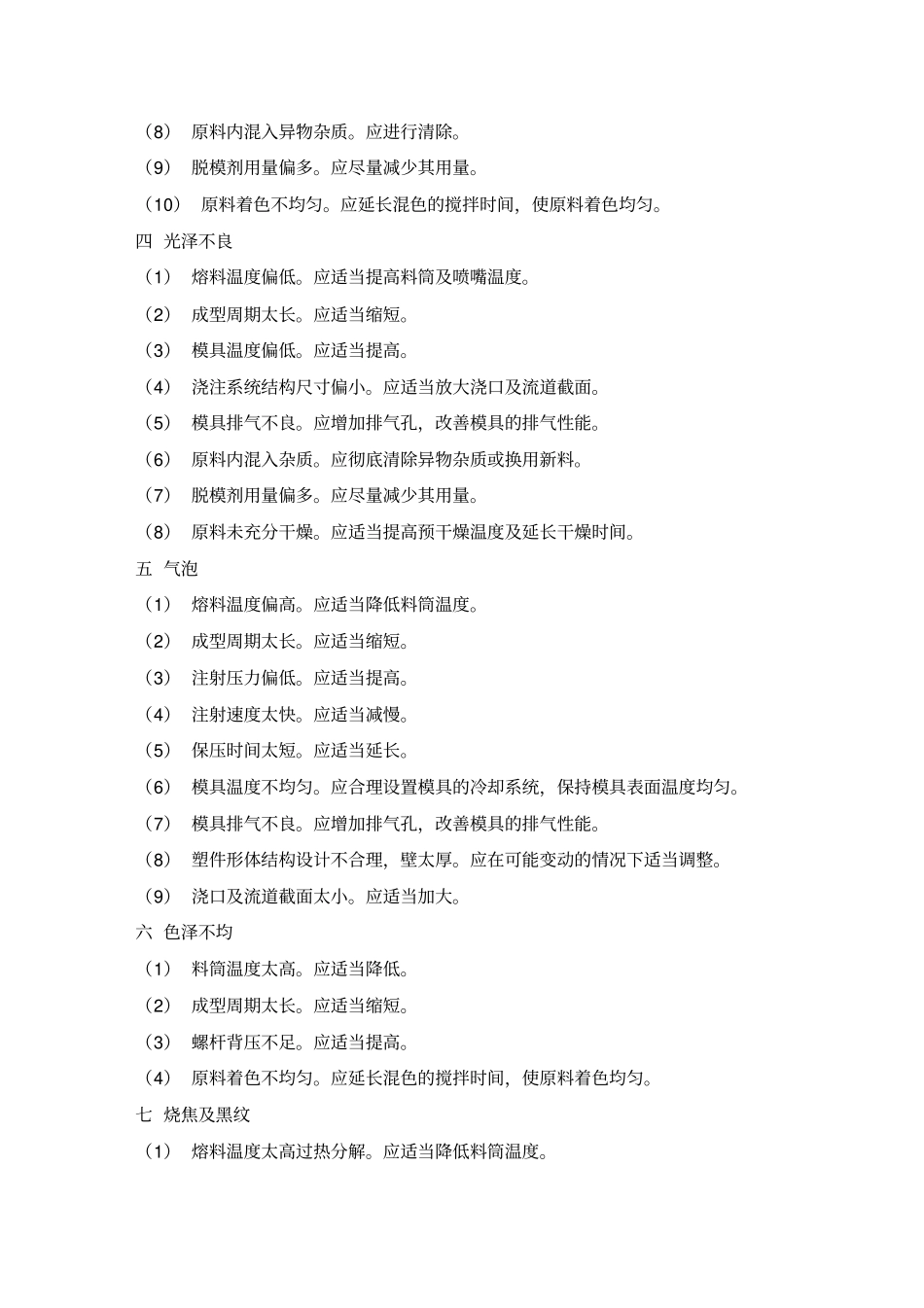 （8） 原料内混入异物杂质。应进行清除。

（9） 脱模剂用量偏多。应尽量减少其用量。

（10） 原料着色不均匀。应延长混色的搅拌时间，使原料着色均匀。

四 光泽不良

（1） 熔料温度偏低。应适当提高料筒及喷嘴温度。

（2） 成型周期太长。应适当缩短。

（3） 模具温度偏低。应适当提高。

（4） 浇注系统结构尺寸偏小。应适当放大浇口及流道截面。

（5） 模具排气不良。应增加排气孔，改善模具的排气性能。

（6） 原料内混入杂质。应彻底清除异物杂质或换用新料。

（7） 脱模剂用量偏多。应尽量减少其用量。

（8） 原料未充分干燥。应适当提高预干燥温度及延长干燥时间。

五 气泡

（1） 熔料温度偏高。应适当降低料筒温度。

（2） 成型周期太长。应适当缩短。

（3） 注射压力偏低。应适当提高。

（4） 注射速度太快。应适当减慢。

（5） 保压时间太短。应适当延长。

（6） 模具温度不均匀。应合理设置模具的冷却系统，保持模具表面温度均匀。

（7） 模具排气不良。应增加排气孔，改善模具的排气性能。

（8） 塑件形体结构设计不合理，壁太厚。应在可能变动的情况下适当调整。

（9） 浇口及流道截面太小。应适当加大。

六 色泽不均

（1） 料筒温度太高。应适当降低。

（2） 成型周期太长。应适当缩短。

（3） 螺杆背压不足。应适当提高。

（4） 原料着色不均匀。应延长混色的搅拌时间，使原料着色均匀。

七 烧焦及黑纹

（1） 熔料温度太高过热分解。应适当降低料筒温度。